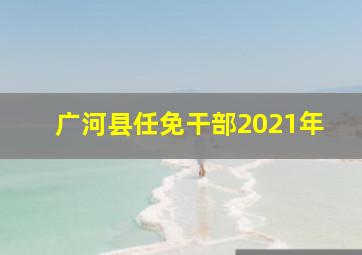 广河县任免干部2021年